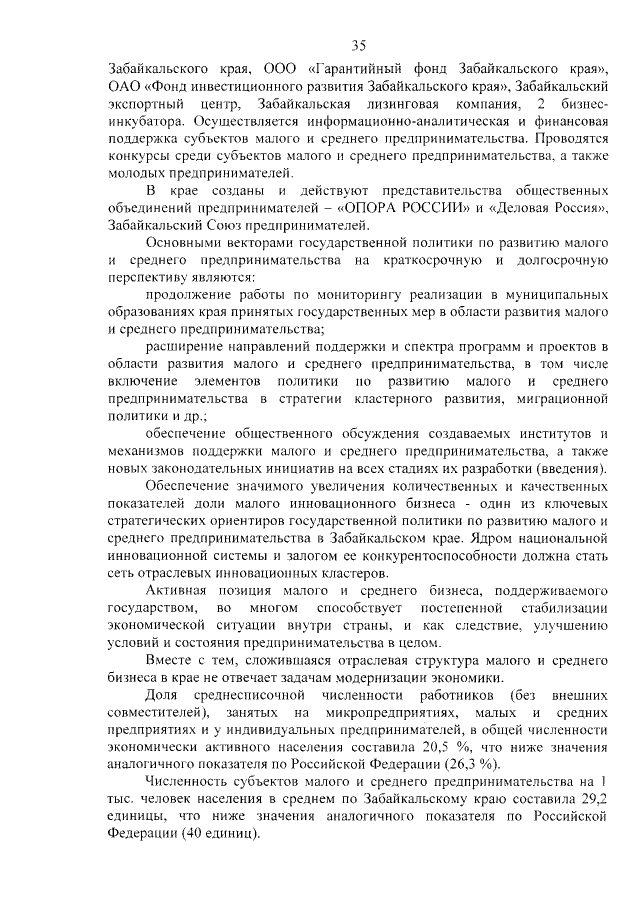 35

Забайкальского края, ООО «Гарантийный фонд Забайкальского края», ОАО «Фонд инвестиционного развития Забайкальского края», Забайкальский экспортный центр, Забайкальская лизинговая компания, 2 бизнес-инкубатора. Осуществляется информационно-аналитическая и финансовая поддержка субъектов малого и среднего предпринимательства. Проводятся конкурсы среди субъектов малого и среднего предпринимательства, а также молодых предпринимателей.

В крае созданы и действуют представительства общественных объединений предпринимателей – «ОПОРА РОССИИ» и «Деловая Россия», Забайкальский Союз предпринимателей.

Основными векторами государственной политики по развитию малого и среднего предпринимательства на краткосрочную и долгосрочную перспективу являются:

продолжение работы по мониторингу реализации в муниципальных образованиях края принятых государственных мер в области развития малого и среднего предпринимательства;

расширение направлений поддержки и спектра программ и проектов в области развития малого и среднего предпринимательства, в том числе включение элементов политики по развитию малого и среднего предпринимательства в стратегии кластерного развития, миграционной политики и др.;

обеспечение общественного обсуждения создаваемых институтов и механизмов поддержки малого и среднего предпринимательства, а также новых законодательных инициатив на всех стадиях их разработки (введения).

Обеспечение значимого увеличения количественных и качественных показателей доли малого инновационного бизнеса - один из ключевых стратегических ориентиров государственной политики по развитию малого и среднего предпринимательства в Забайкальском крае. Ядром национальной инновационной системы и залогом ее конкурентоспособности должна стать сеть отраслевых инновационных кластеров.

Активная позиция малого и среднего бизнеса, поддерживаемого государством, во многом способствует постепенной стабилизации экономической ситуации внутри страны, и как следствие, улучшению условий и состояния предпринимательства в целом.

Вместе с тем, сложившаяся отраслевая структура малого и среднего бизнеса в крае не отвечает задачам модернизации экономики.

Доля среднесписочной численности работников (без внешних совместителей), занятых на микропредприятиях, малых и средних предприятиях и у индивидуальных предпринимателей, в общей численности экономически активного населения составила 20,5 %, что ниже значения аналогичного показателя по Российской Федерации (26,3 %).

Численность субъектов малого и среднего предпринимательства на 1 тыс. человек населения в среднем по Забайкальскому краю составила 29,2 единицы, что ниже значения аналогичного показателя по Российской Федерации (40 единиц).